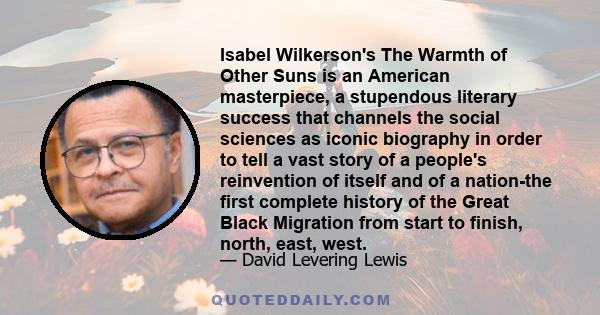 Isabel Wilkerson's The Warmth of Other Suns is an American masterpiece, a stupendous literary success that channels the social sciences as iconic biography in order to tell a vast story of a people's reinvention of itself and of a nation-the first complete history of the Great Black Migration from start to finish, north, east, west.

— David Levering Lewis

QUOTEDDAILY.COM